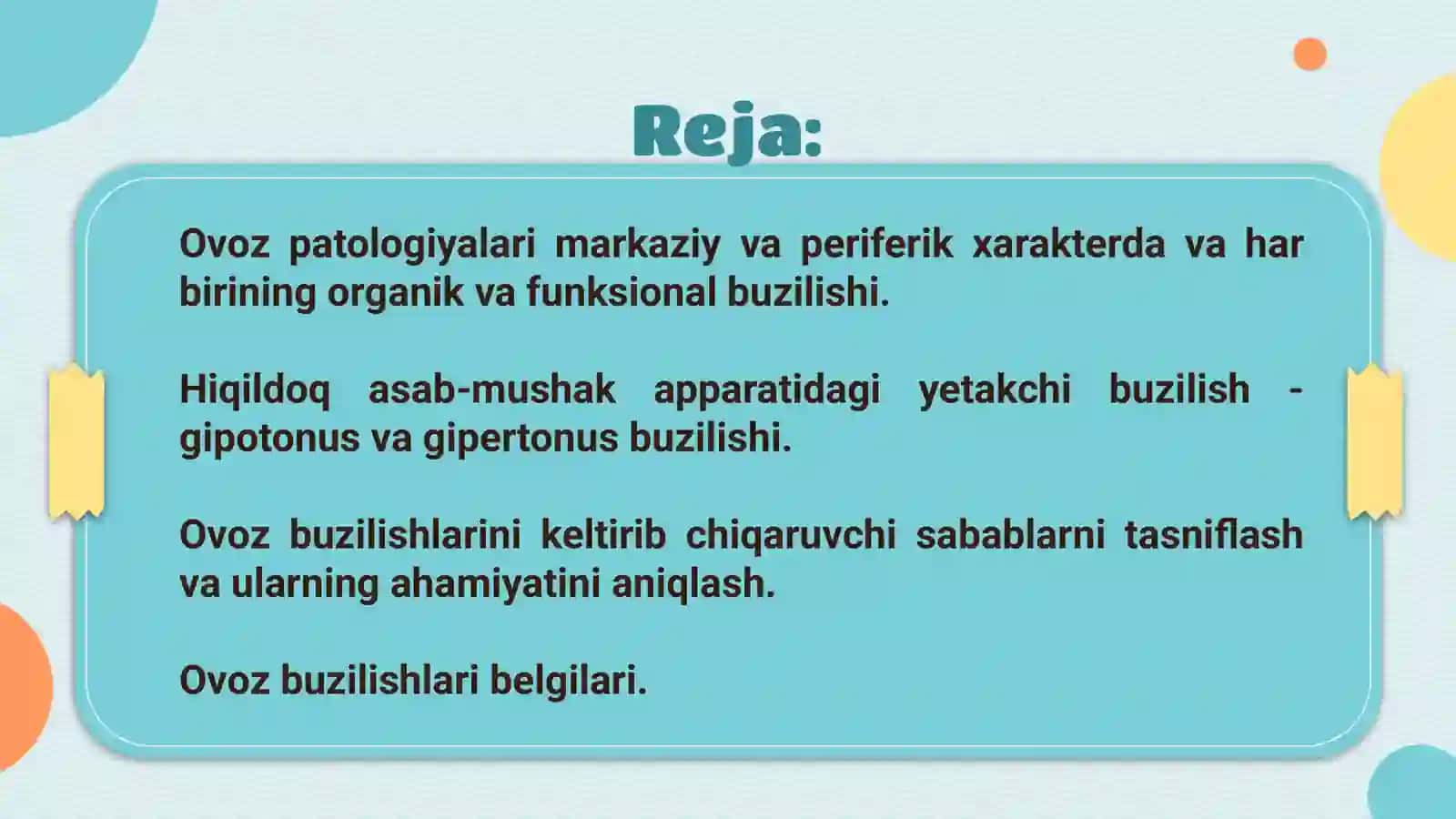 Reja:

Ovoz patologiyalari markaziy va periferik xarakterda va har birining organik va funksional buzilishi.

Hiqildoq asab-mushak apparatidagi yetakchi buzilish - gipotonus va gipertonus buzilishi.

Ovoz buzilishlarini keltirib chiqaruvchi sabablarni tasniflash va ularning ahamiyatini aniqlash.

Ovoz buzilishlari belgilari.